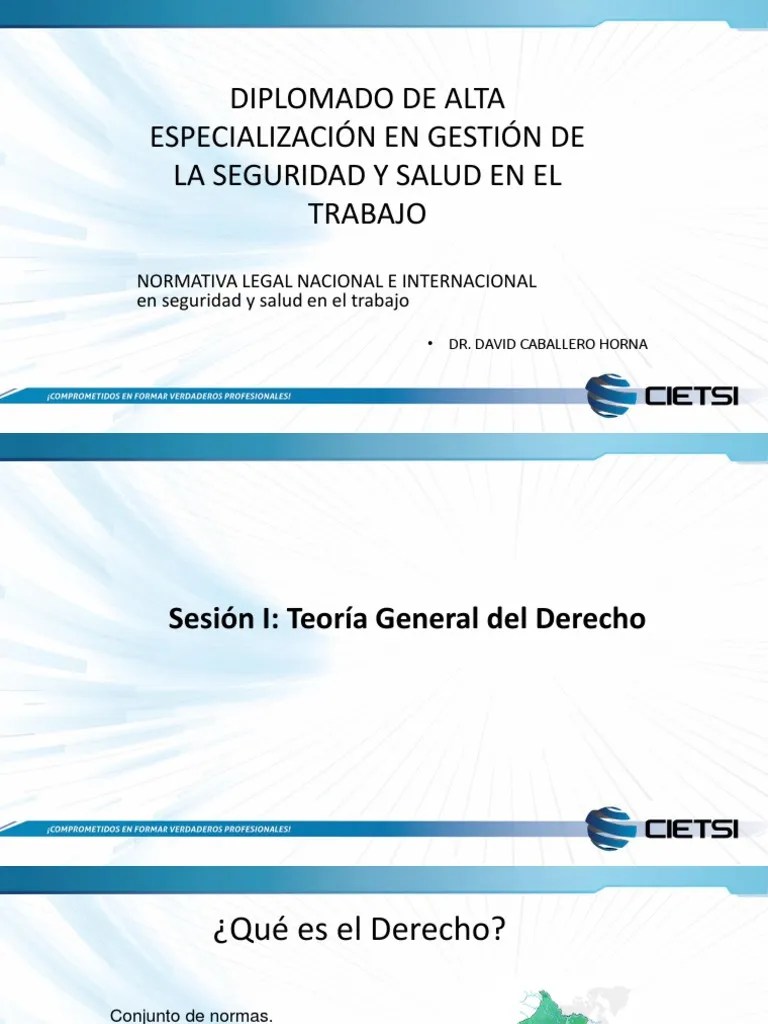 DIPLOMADO DE ALTA ESPECIALIZACIÓN EN GESTIÓN DE LA SEGURIDAD Y SALUD EN EL TRABAJO

NORMATIVA LEGAL NACIONAL E INTERNACIONAL
en seguridad y salud en el trabajo

• DR. DAVID CABALLERO HORNA

¡COMPROMETIDOS EN FORMAR VERDADEROS PROFESIONALES!

CIETSI

Sesión I: Teoría General del Derecho

¡COMPROMETIDOS EN FORMAR VERDADEROS PROFESIONALES!

CIETSI

¿Qué es el Derecho?

Conjunto de normas.